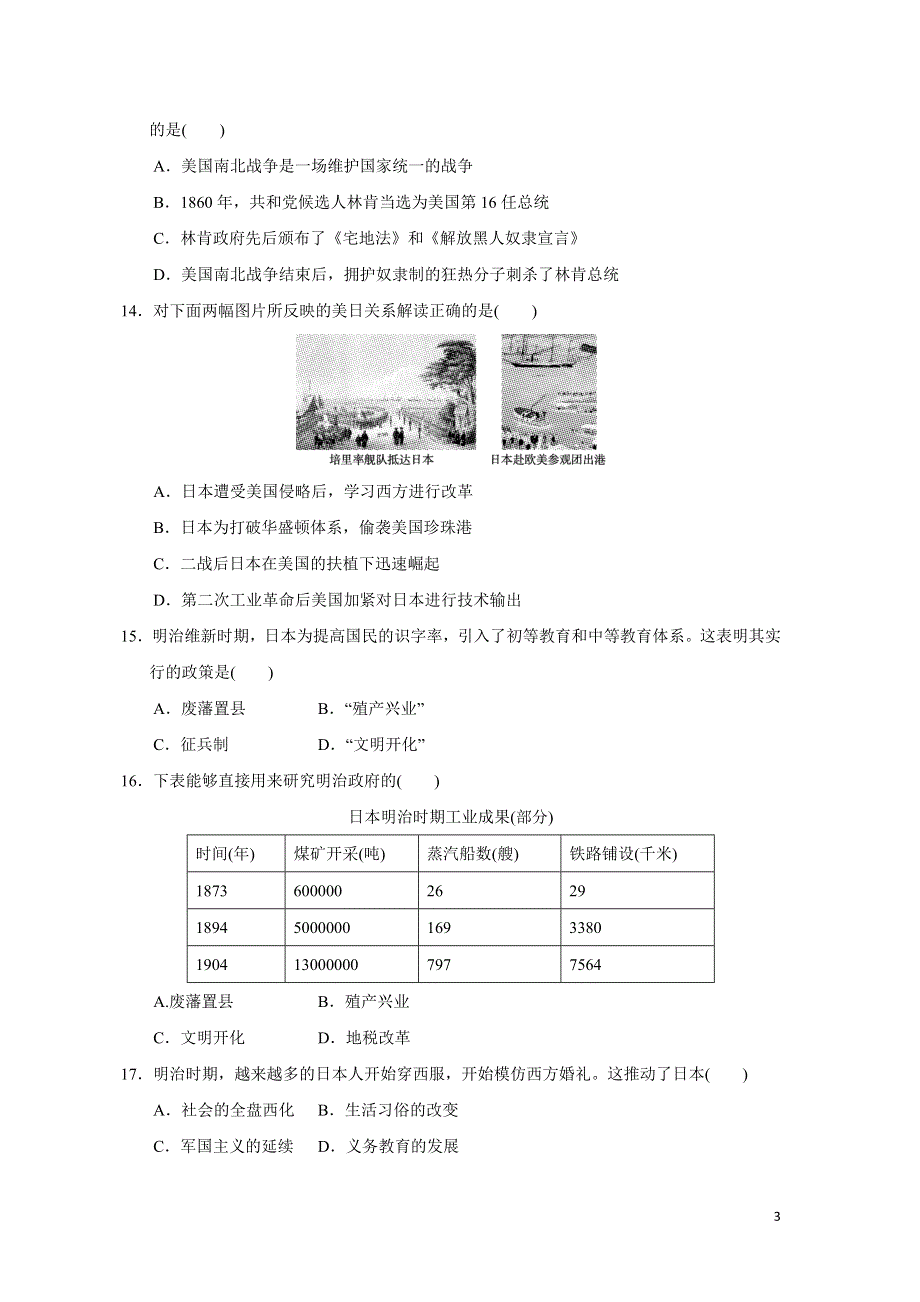 的是(　　)

A．美国南北战争是一场维护国家统一的战争

B．1860 年，共和党候选人林肯当选为美国第 16 任总统

C．林肯政府先后颁布了《宅地法》和《解放黑人奴隶宣言》

D．美国南北战争结束后，拥护奴隶制的狂热分子刺杀了林肯总统

14．对下面两幅图片所反映的美日关系解读正确的是(　　)

培里率舰队抵达日本　　日本赴欧美参观团出港

A．日本遭受美国侵略后，学习西方进行改革

B．日本为打破华盛顿体系，偷袭美国珍珠港

C．二战后日本在美国的扶植下迅速崛起

D．第二次工业革命后美国加紧对日本进行技术输出

15．明治维新时期，日本为提高国民的识字率，引入了初等教育和中等教育体系。这表明其实行的政策是(　　)

A．废藩置县　　B．“殖产兴业”

C．征兵制　　D．“文明开化”

16．下表能够直接用来研究明治政府的(　　)

日本明治时期工业成果(部分)

| 时间(年) | 煤矿开采(吨) | 蒸汽船数(艘) | 铁路铺设(千米) |
|---|---|---|---|
| 1873 | 600000 | 26 | 29 |
| 1894 | 5000000 | 169 | 3380 |
| 1904 | 13000000 | 797 | 7564 |

A.废藩置县　　B．殖产兴业

C．文明开化　　D．地税改革

17．明治时期，越来越多的日本人开始穿西服，开始模仿西方婚礼。这推动了日本(　　)

A．社会的全盘西化　B．生活习俗的改变

C．军国主义的延续　D．义务教育的发展

3